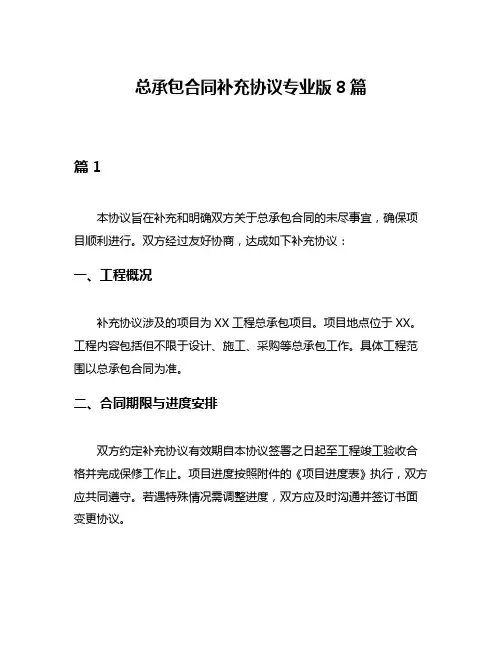 总承包合同补充协议专业版 8 篇

篇 1

本协议旨在补充和明确双方关于总承包合同的未尽事宜，确保项目顺利进行。双方经过友好协商，达成如下补充协议：

一、工程概况

补充协议涉及的项目为 XX 工程总承包项目。项目地点位于 XX。工程内容包括但不限于设计、施工、采购等总承包工作。具体工程范围以总承包合同为准。

二、合同期限与进度安排

双方约定补充协议有效期自本协议签署之日起至工程竣工验收合格并完成保修工作止。项目进度按照附件的《项目进度表》执行，双方应共同遵守。若遇特殊情况需调整进度，双方应及时沟通并签订书面变更协议。